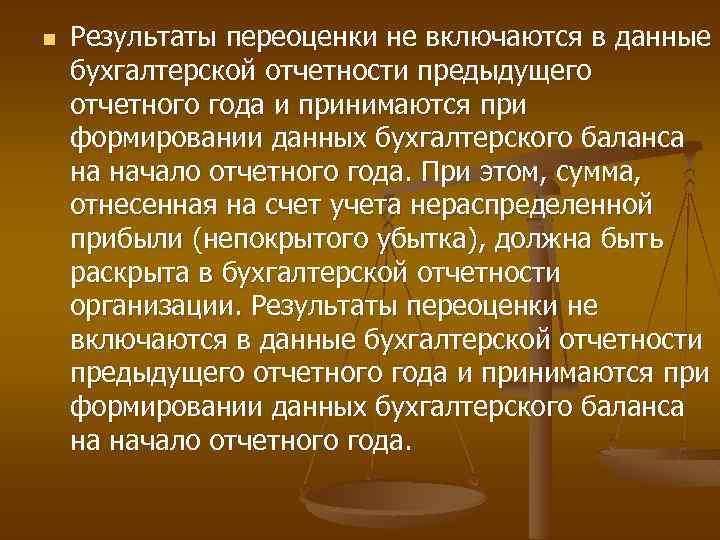 Результаты переоценки не включаются в данные бухгалтерской отчетности предыдущего отчетного года и принимаются при формировании данных бухгалтерского баланса на начало отчетного года. При этом, сумма, отнесенная на счет учета нераспределенной прибыли (непокрытого убытка), должна быть раскрыта в бухгалтерской отчетности организации. Результаты переоценки не включаются в данные бухгалтерской отчетности предыдущего отчетного года и принимаются при формировании данных бухгалтерского баланса на начало отчетного года.